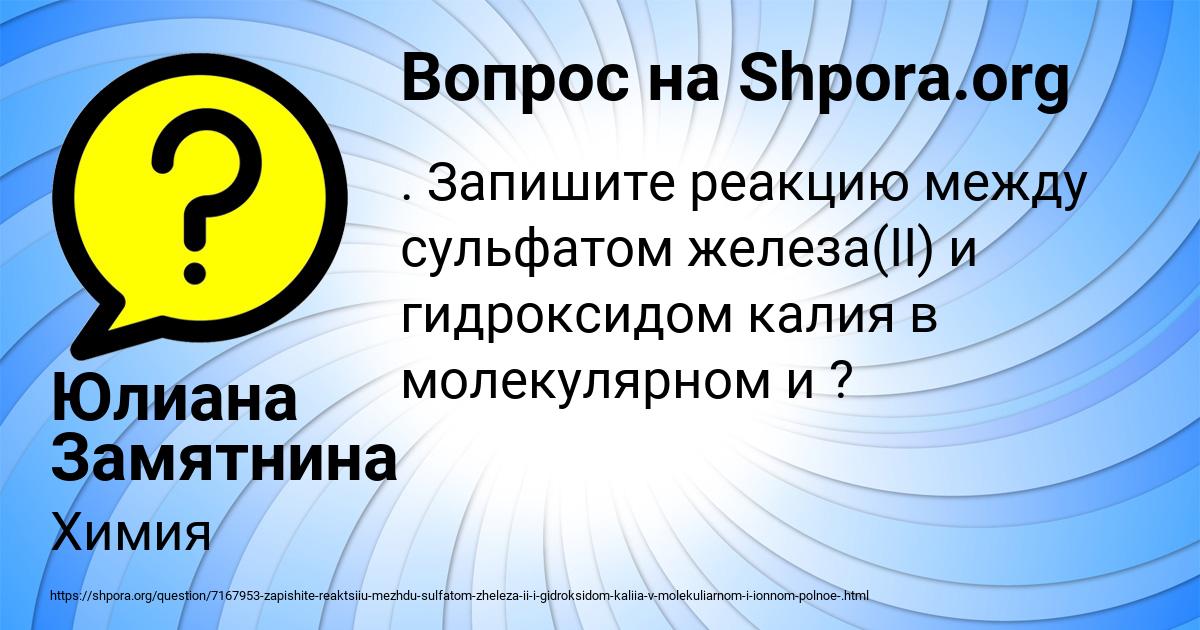 Вопрос на Shpora.org

. Запишите реакцию между сульфатом железа(II) и гидроксидом калия в молекулярном и ?

Юлиана Замятнина

Химия

https://shpora.org/question/7167953-zapishite-reaktsiiu-mezhdu-sulfatom-zheleza-ii-i-gidroksidom-kaliia-v-molekuliarnom-i-ionnom-polnoe-.html